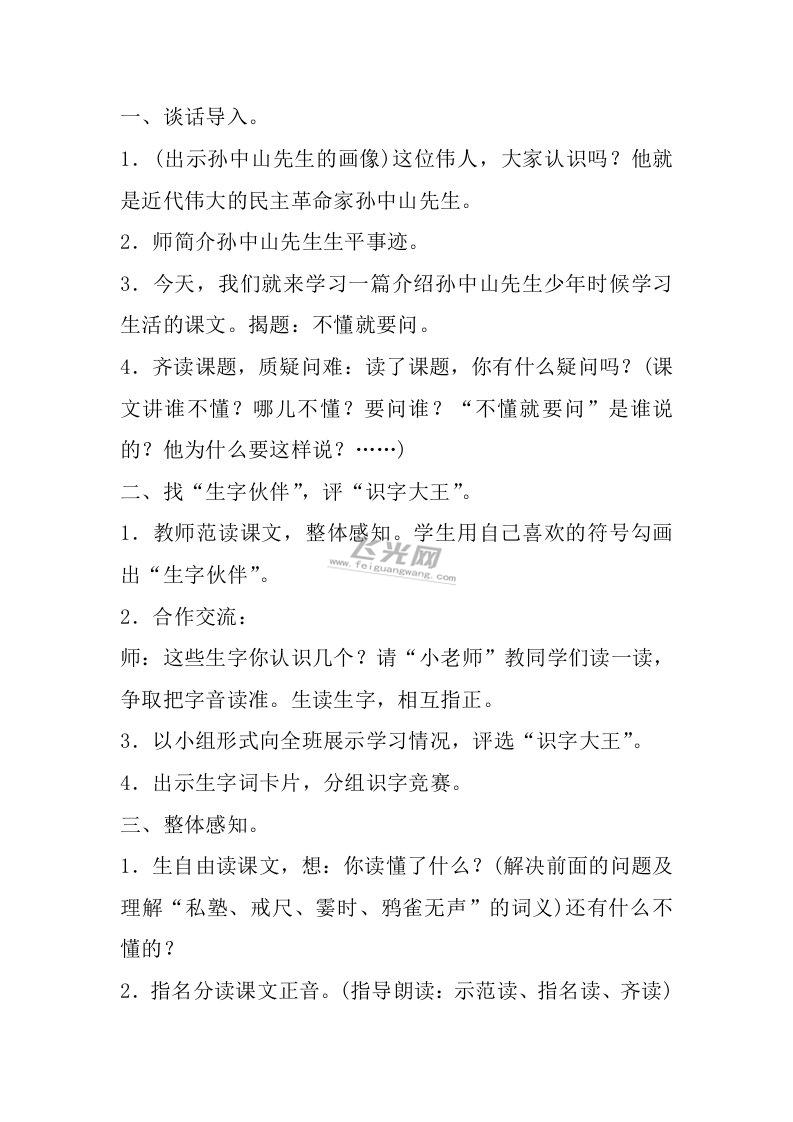 一、谈话导入。

1．(出示孙中山先生的画像)这位伟人，大家认识吗？他就是近代伟大的民主革命家孙中山先生。

2．师简介孙中山先生生平事迹。

3．今天，我们就来学习一篇介绍孙中山先生少年时候学习生活的课文。揭题：不懂就要问。

4．齐读课题，质疑问难：读了课题，你有什么疑问吗？(课文讲谁不懂？哪儿不懂？要问谁？“不懂就要问”是谁说的？他为什么要这样说？……)

二、找“生字伙伴”，评“识字大王”。

1．教师范读课文，整体感知。学生用自己喜欢的符号勾画出“生字伙伴”。

飞光网
www.feiguangwang.com

2．合作交流：

师：这些生字你认识几个？请“小老师”教同学们读一读，争取把字音读准。生读生字，相互指正。

3．以小组形式向全班展示学习情况，评选“识字大王”。

4．出示生字词卡片，分组识字竞赛。

三、整体感知。

1．生自由读课文，想：你读懂了什么？(解决前面的问题及理解“私塾、戒尺、霎时、鸦雀无声”的词义)还有什么不懂的？

2．指名分读课文正音。(指导朗读：示范读、指名读、齐读)